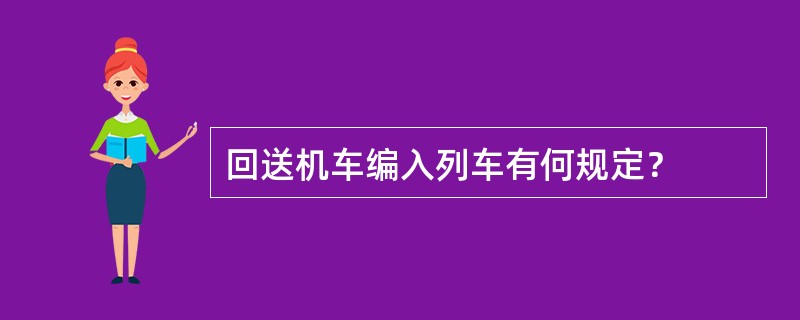 回送机车编入列车有何规定？